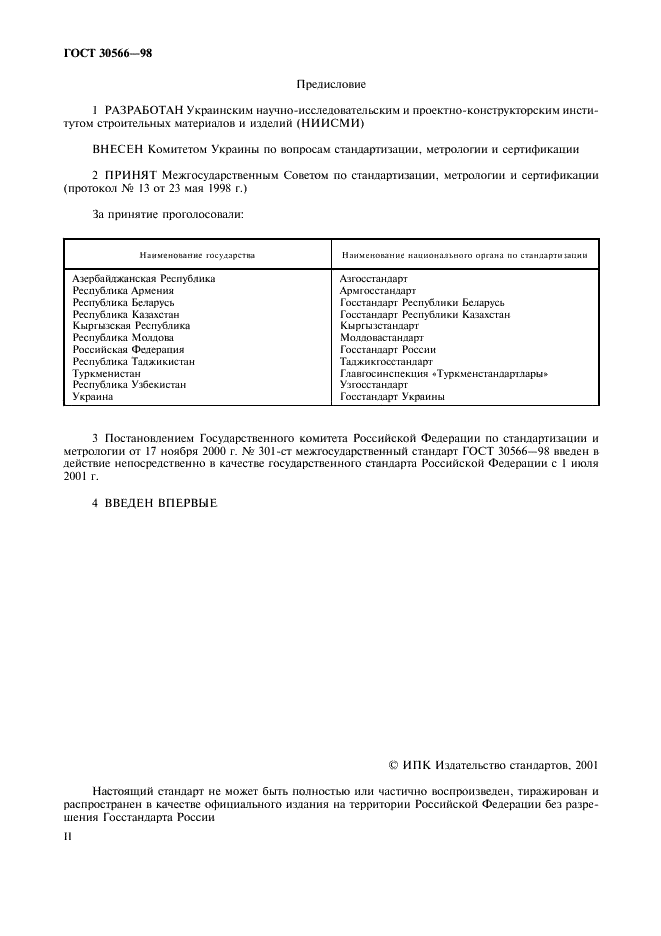 ГОСТ 30566—98

Предисловие

1 РАЗРАБОТАН Украинским научно-исследовательским и проектно-конструкторским институтом строительных материалов и изделий (НИИСМИ)

ВНЕСЕН Комитетом Украины по вопросам стандартизации, метрологии и сертификации

2 ПРИНЯТ Межгосударственным Советом по стандартизации, метрологии и сертификации (протокол № 13 от 23 мая 1998 г.)

За принятие проголосовали:

| Наименование государства | Наименование национального органа по стандартизации |
|---|---|
| Азербайджанская Республика | Азгосстандарт |
| Республика Армения | Армгосстандарт |
| Республика Беларусь | Госстандарт Республики Беларусь |
| Республика Казахстан | Госстандарт Республики Казахстан |
| Кыргызская Республика | Кыргызстандарт |
| Республика Молдова | Молдовастандарт |
| Российская Федерация | Госстандарт России |
| Республика Таджикистан | Таджикгосстандарт |
| Туркменистан | Главгосинспекция «Туркменстандартлары» |
| Республика Узбекистан | Узгосстандарт |
| Украина | Госстандарт Украины |

3 Постановлением Государственного комитета Российской Федерации по стандартизации и метрологии от 17 ноября 2000 г. № 301-ст межгосударственный стандарт ГОСТ 30566—98 введен в действие непосредственно в качестве государственного стандарта Российской Федерации с 1 июля 2001 г.

4 ВВЕДЕН ВПЕРВЫЕ

© ИПК Издательство стандартов, 2001

Настоящий стандарт не может быть полностью или частично воспроизведен, тиражирован и распространен в качестве официального издания на территории Российской Федерации без разрешения Госстандарта России

II